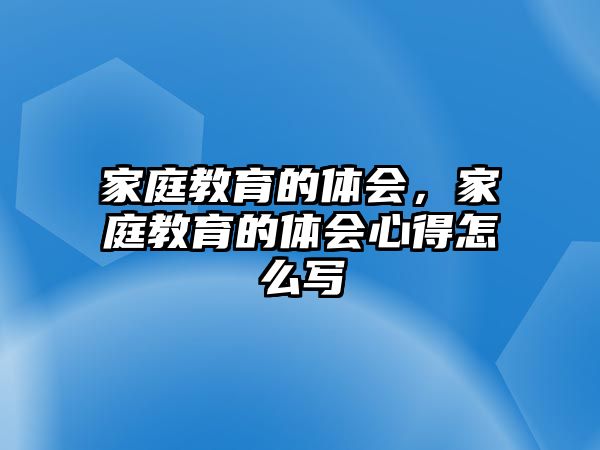 家庭教育的体会，家庭教育的体会心得怎么写